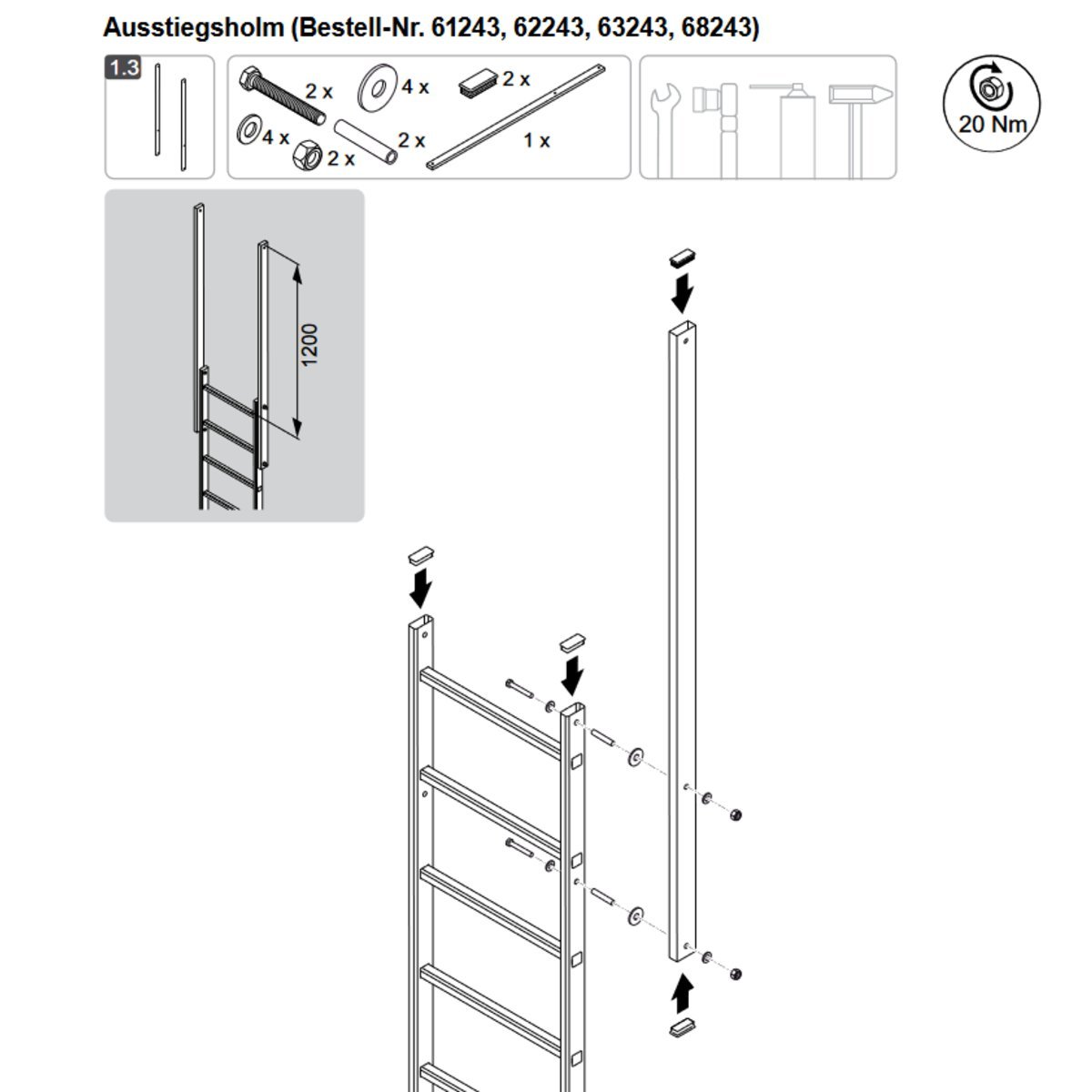 Ausstiegsholm (Bestell-Nr. 61243, 62243, 63243, 68243)

1.3

2 x

4 x

2 x

4 x

2 x

2 x

1 x

20 Nm

1200